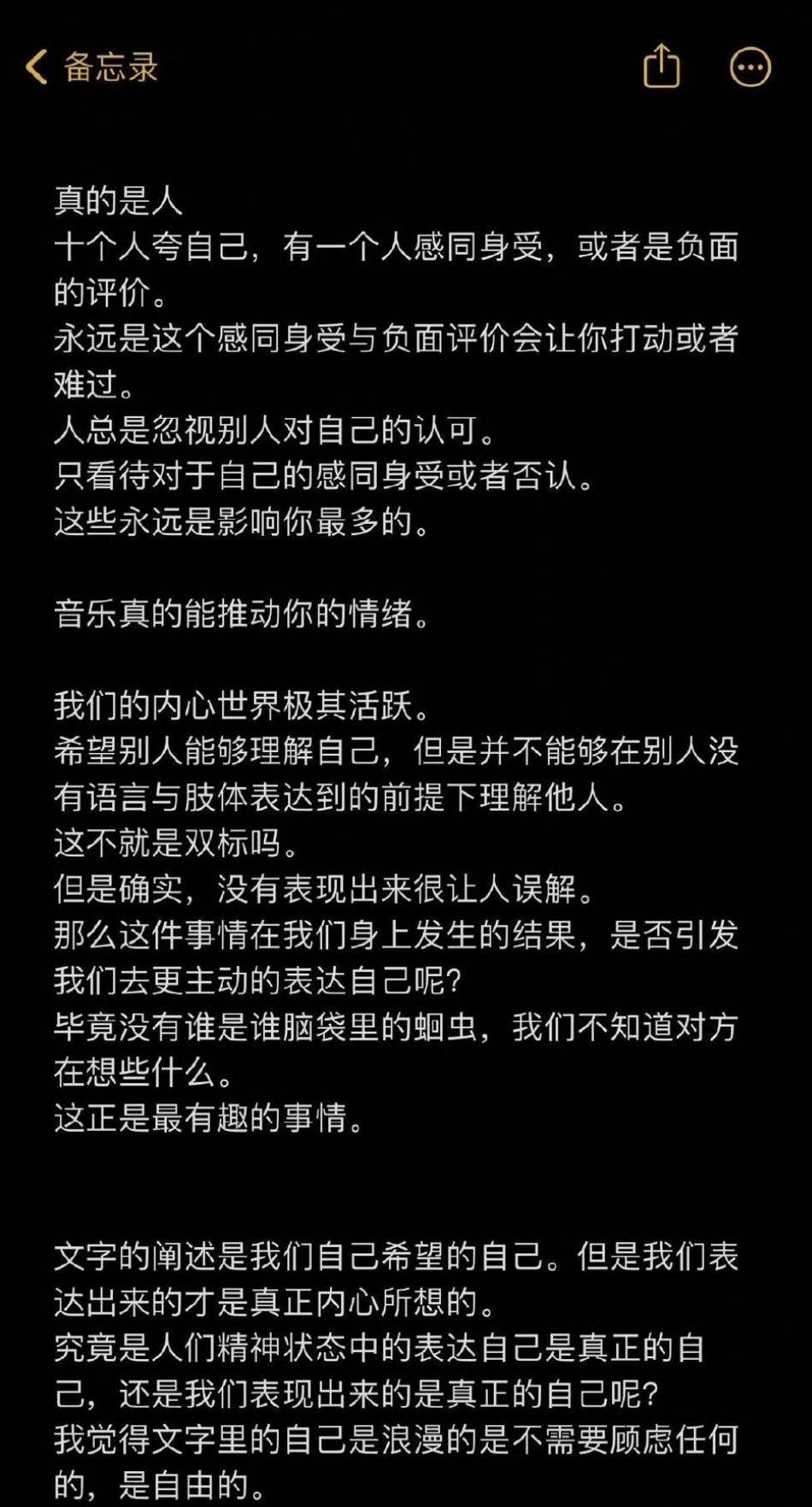 备忘录

真的是人
十个人夸自己，有一个人感同身受，或者是负面的评价。
永远是这个感同身受与负面评价会让你打动或者难过。
人总是忽视别人对自己的认可。
只看待对于自己的感同身受或者否认。
这些永远是影响你最多的。

音乐真的能推动你的情绪。

我们的内心世界极其活跃。
希望别人能够理解自己，但是并不能够在别人没有语言与肢体表达到的前提下理解他人。
这不就是双标吗。
但是确实，没有表现出来很让人误解。
那么这件事情在我们身上发生的结果，是否引发我们去更主动的表达自己呢？
毕竟没有谁是谁脑袋里的蛔虫，我们不知道对方在想些什么。
这正是最有趣的事情。

文字的阐述是我们自己希望的自己。但是我们表达出来的才是真正内心所想的。
究竟是人们精神状态中的表达自己是真正的自己，还是我们表现出来的是真正的自己呢？
我觉得文字里的自己是浪漫的是不需要顾虑任何的，是自由的。